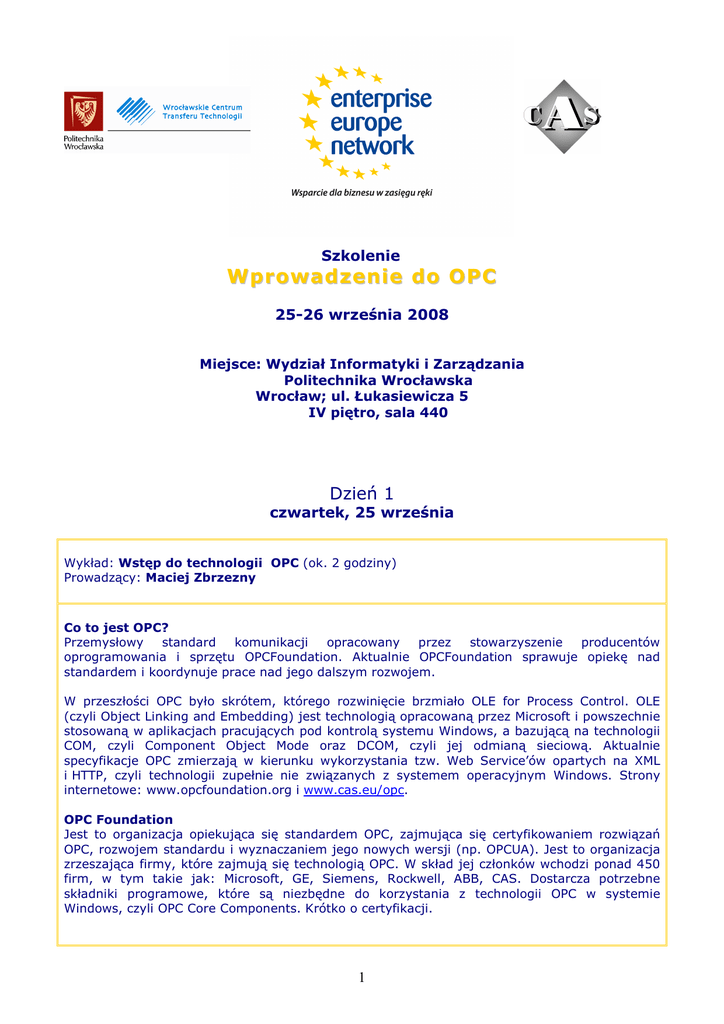 Politechnika Wrocławska

Wrocławskie Centrum Transferu Technologii

enterprise europe network

Wsparcie dla biznesu w zasięgu ręki

CAS

Szkolenie
Wprowadzenie do OPC

25-26 września 2008

Miejsce: Wydział Informatyki i Zarządzania
Politechnika Wrocławska
Wrocław; ul. Łukasiewicza 5
IV piętro, sala 440

Dzień 1
czwartek, 25 września

Wykład: Wstęp do technologii OPC (ok. 2 godziny)
Prowadzący: Maciej Zbrzezny

Co to jest OPC?
Przemysłowy standard komunikacji opracowany przez stowarzyszenie producentów oprogramowania i sprzętu OPCFoundation. Aktualnie OPCFoundation sprawuje opiekę nad standardem i koordynuje prace nad jego dalszym rozwojem.

W przeszłości OPC było skrótem, którego rozwinięcie brzmiało OLE for Process Control. OLE (czyli Object Linking and Embedding) jest technologią opracowaną przez Microsoft i powszechnie stosowaną w aplikacjach pracujących pod kontrolą systemu Windows, a bazującą na technologii COM, czyli Component Object Mode oraz DCOM, czyli jej odmianą sieciową. Aktualnie specyfikacje OPC zmierzają w kierunku wykorzystania tzw. Web Service'ów opartych na XML i HTTP, czyli technologii zupełnie nie związanych z systemem operacyjnym Windows. Strony internetowe: www.opcfoundation.org i www.cas.eu/opc.

OPC Foundation
Jest to organizacja opiekująca się standardem OPC, zajmująca się certyfikowaniem rozwiązań OPC, rozwojem standardu i wyznaczaniem jego nowych wersji (np. OPCUA). Jest to organizacja zrzeszająca firmy, które zajmują się technologią OPC. W skład jej członków wchodzi ponad 450 firm, w tym takie jak: Microsoft, GE, Siemens, Rockwell, ABB, CAS. Dostarcza potrzebne składniki programowe, które są niezbędne do korzystania z technologii OPC w systemie Windows, czyli OPC Core Components. Krótko o certyfikacji.

1